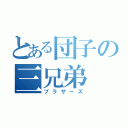 とある団子の三兄弟
ブラザーズ